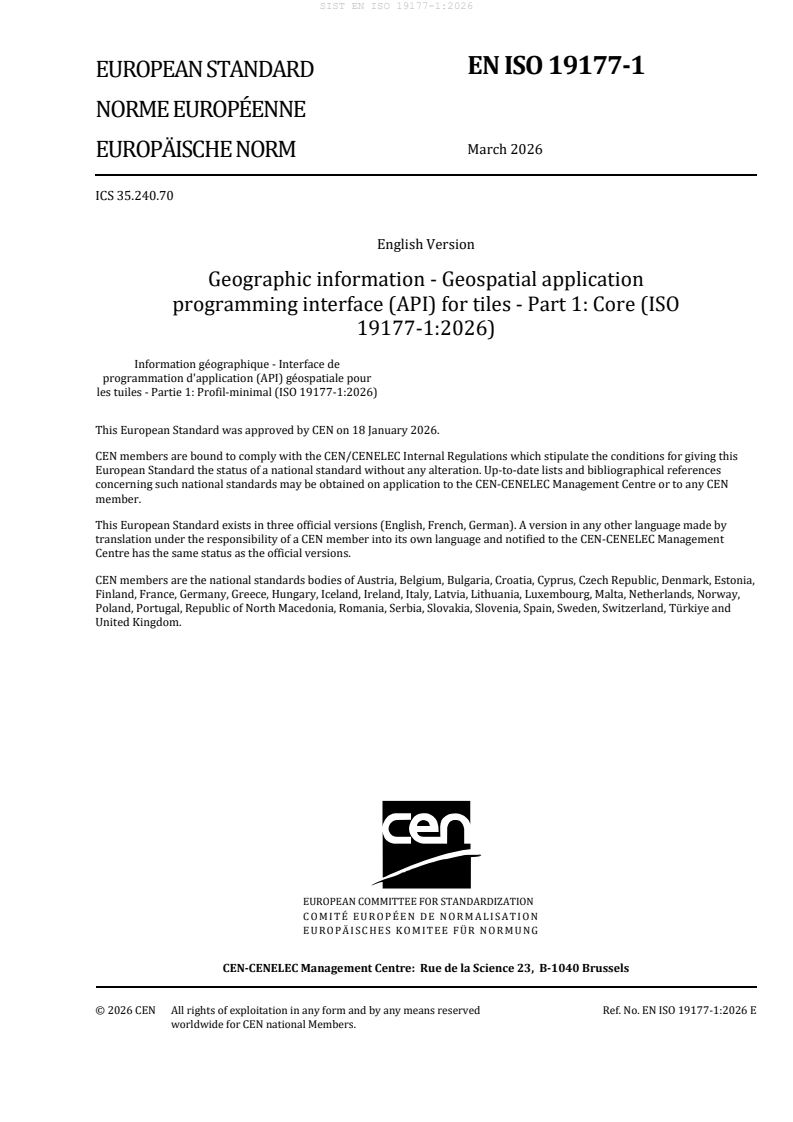 SIST EN ISO 19177-1:2026

EUROPEAN STANDARD

NORME EUROPÉENNE

EUROPÄISCHE NORM

EN ISO 19177-1

March 2026

ICS 35.240.70

English Version

Geographic information - Geospatial application programming interface (API) for tiles - Part 1: Core (ISO 19177-1:2026)

Information géographique - Interface de programmation d'application (API) géospatiale pour les tuiles - Partie 1: Profil-minimal (ISO 19177-1:2026)

This European Standard was approved by CEN on 18 January 2026.

CEN members are bound to comply with the CEN/CENELEC Internal Regulations which stipulate the conditions for giving this European Standard the status of a national standard without any alteration. Up-to-date lists and bibliographical references concerning such national standards may be obtained on application to the CEN-CENELEC Management Centre or to any CEN member.

This European Standard exists in three official versions (English, French, German). A version in any other language made by translation under the responsibility of a CEN member into its own language and notified to the CEN-CENELEC Management Centre has the same status as the official versions.

CEN members are the national standards bodies of Austria, Belgium, Bulgaria, Croatia, Cyprus, Czech Republic, Denmark, Estonia, Finland, France, Germany, Greece, Hungary, Iceland, Ireland, Italy, Latvia, Lithuania, Luxembourg, Malta, Netherlands, Norway, Poland, Portugal, Republic of North Macedonia, Romania, Serbia, Slovakia, Slovenia, Spain, Sweden, Switzerland, Türkiye and United Kingdom.

cen

EUROPEAN COMMITTEE FOR STANDARDIZATION
COMITÉ EUROPÉEN DE NORMALISATION
EUROPÄISCHES KOMITEE FÜR NORMUNG

CEN-CENELEC Management Centre: Rue de la Science 23, B-1040 Brussels

© 2026 CEN All rights of exploitation in any form and by any means reserved worldwide for CEN national Members.

Ref. No. EN ISO 19177-1:2026 E